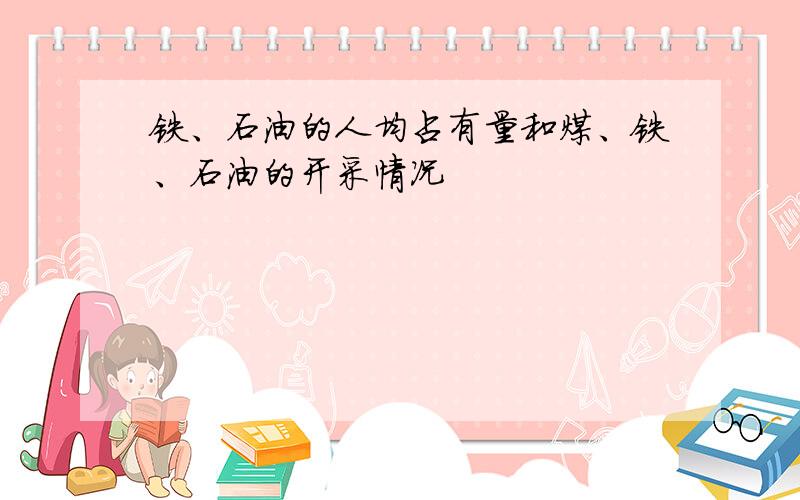 铁、石油的人均占有量和煤、铁、石油的开采情况